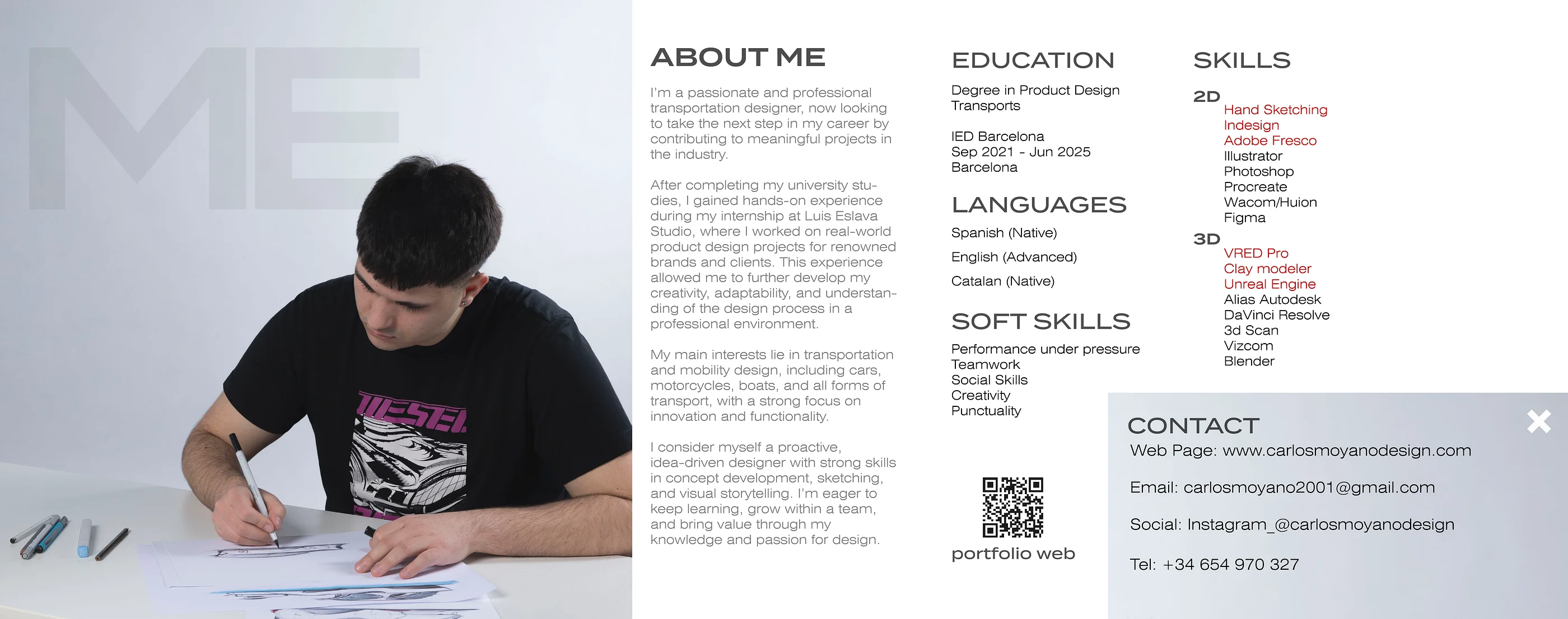 ME

DIESEL

ABOUT ME

I'm a passionate and professional transportation designer, now looking to take the next step in my career by contributing to meaningful projects in the industry.

After completing my university studies, I gained hands-on experience during my internship at Luis Eslava Studio, where I worked on real-world product design projects for renowned brands and clients. This experience allowed me to further develop my creativity, adaptability, and understanding of the design process in a professional environment.

My main interests lie in transportation and mobility design, including cars, motorcycles, boats, and all forms of transport, with a strong focus on innovation and functionality.

I consider myself a proactive, idea-driven designer with strong skills in concept development, sketching, and visual storytelling. I'm eager to keep learning, grow within a team, and bring value through my knowledge and passion for design.

EDUCATION

Degree in Product Design Transports

IED Barcelona
Sep 2021 - Jun 2025
Barcelona

LANGUAGES

Spanish (Native)

English (Advanced)

Catalan (Native)

SOFT SKILLS

Performance under pressure
Teamwork
Social Skills
Creativity
Punctuality

portfolio web

SKILLS

2D
Hand Sketching
Indesign
Adobe Fresco
Illustrator
Photoshop
Procreate
Wacom/Huion
Figma

3D
VRED Pro
Clay modeler
Unreal Engine
Alias Autodesk
DaVinci Resolve
3d Scan
Vizcom
Blender

CONTACT

Web Page: www.carlosmoyanodesign.com

Email: carlosmoyano2001@gmail.com

Social: Instagram_@carlosmoyanodesign

Tel: +34 654 970 327